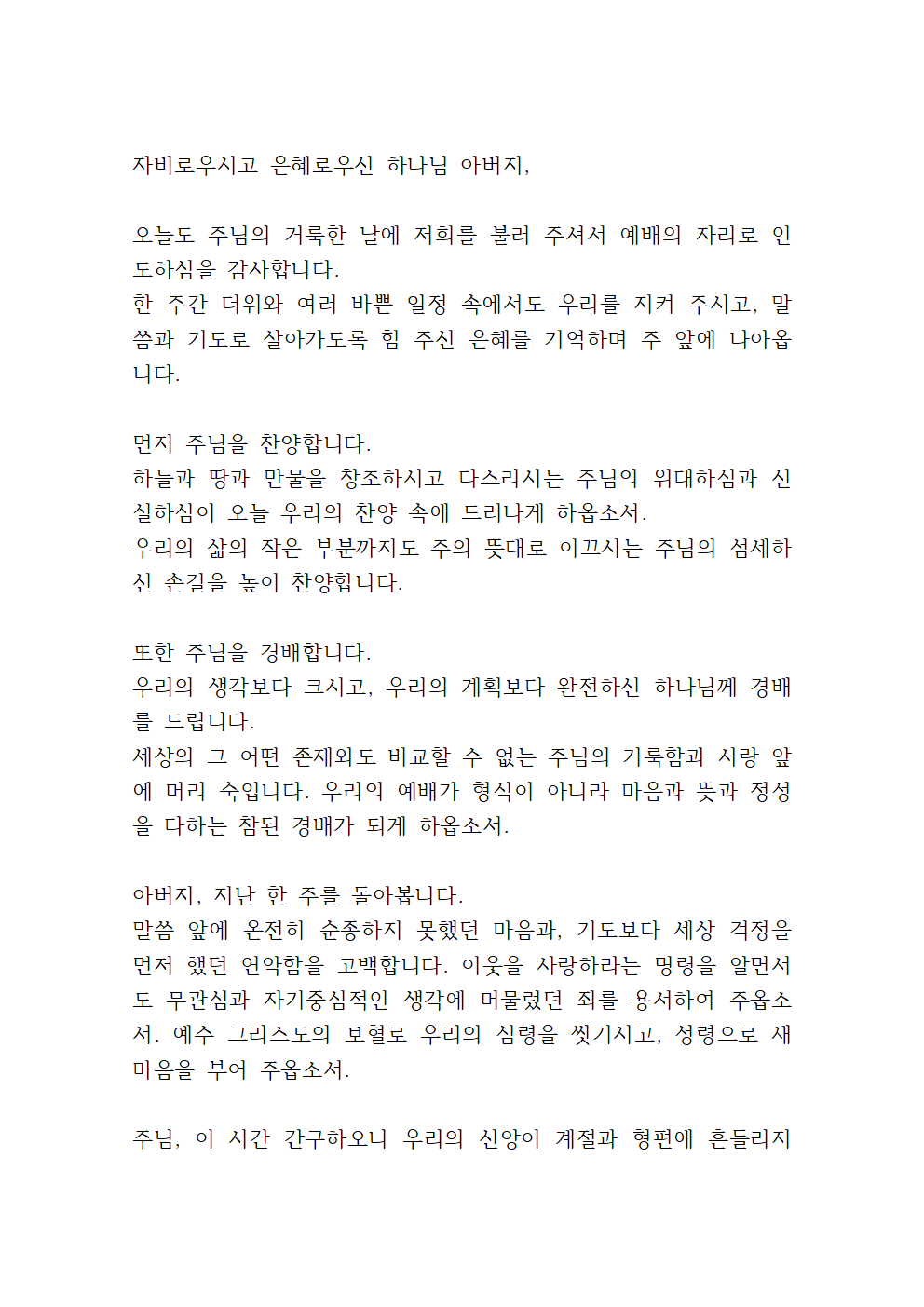 자비로우시고 은혜로우신 하나님 아버지,

오늘도 주님의 거룩한 날에 저희를 불러 주셔서 예배의 자리로 인도하심을 감사합니다.
한 주간 더위와 여러 바쁜 일정 속에서도 우리를 지켜 주시고, 말씀과 기도로 살아가도록 힘 주신 은혜를 기억하며 주 앞에 나아옵니다.

먼저 주님을 찬양합니다.
하늘과 땅과 만물을 창조하시고 다스리시는 주님의 위대하심과 신실하심이 오늘 우리의 찬양 속에 드러나게 하옵소서.
우리의 삶의 작은 부분까지도 주의 뜻대로 이끄시는 주님의 섬세하신 손길을 높이 찬양합니다.

또한 주님을 경배합니다.
우리의 생각보다 크시고, 우리의 계획보다 완전하신 하나님께 경배를 드립니다.
세상의 그 어떤 존재와도 비교할 수 없는 주님의 거룩함과 사랑 앞에 머리 숙입니다. 우리의 예배가 형식이 아니라 마음과 뜻과 정성을 다하는 참된 경배가 되게 하옵소서.

아버지, 지난 한 주를 돌아봅니다.
말씀 앞에 온전히 순종하지 못했던 마음과, 기도보다 세상 걱정을 먼저 했던 연약함을 고백합니다. 이웃을 사랑하라는 명령을 알면서도 무관심과 자기중심적인 생각에 머물렀던 죄를 용서하여 주옵소서. 예수 그리스도의 보혈로 우리의 심령을 씻기시고, 성령으로 새 마음을 부어 주옵소서.

주님, 이 시간 간구하오니 우리의 신앙이 계절과 형편에 흔들리지